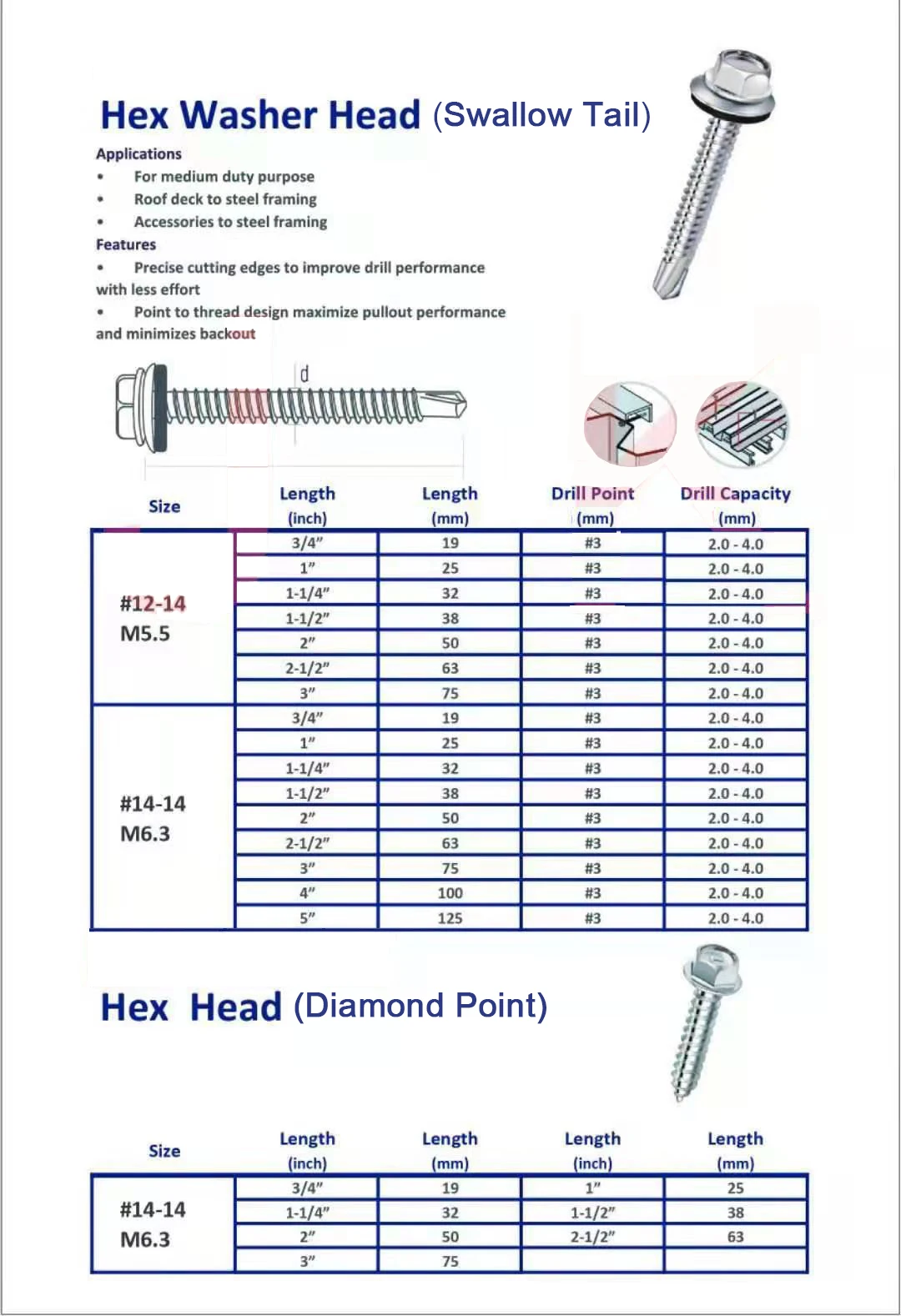 Hex Washer Head (Swallow Tail)

Applications
• For medium duty purpose
• Roof deck to steel framing
• Accessories to steel framing

Features
• Precise cutting edges to improve drill performance with less effort
• Point to thread design maximize pullout performance and minimizes backout

d

| Size | Length (inch) | Length (mm) | Drill Point (mm) | Drill Capacity (mm) |
|---|---|---|---|---|
| #12-14 M5.5 | 3/4" | 19 | #3 | 2.0 - 4.0 |
| | 1" | 25 | #3 | 2.0 - 4.0 |
| | 1-1/4" | 32 | #3 | 2.0 - 4.0 |
| | 1-1/2" | 38 | #3 | 2.0 - 4.0 |
| | 2" | 50 | #3 | 2.0 - 4.0 |
| | 2-1/2" | 63 | #3 | 2.0 - 4.0 |
| | 3" | 75 | #3 | 2.0 - 4.0 |
| #14-14 M6.3 | 3/4" | 19 | #3 | 2.0 - 4.0 |
| | 1" | 25 | #3 | 2.0 - 4.0 |
| | 1-1/4" | 32 | #3 | 2.0 - 4.0 |
| | 1-1/2" | 38 | #3 | 2.0 - 4.0 |
| | 2" | 50 | #3 | 2.0 - 4.0 |
| | 2-1/2" | 63 | #3 | 2.0 - 4.0 |
| | 3" | 75 | #3 | 2.0 - 4.0 |
| | 4" | 100 | #3 | 2.0 - 4.0 |
| | 5" | 125 | #3 | 2.0 - 4.0 |

Hex Head (Diamond Point)

| Size | Length (inch) | Length (mm) | Length (inch) | Length (mm) |
|---|---|---|---|---|
| #14-14 M6.3 | 3/4" | 19 | 1" | 25 |
| | 1-1/4" | 32 | 1-1/2" | 38 |
| | 2" | 50 | 2-1/2" | 63 |
| | 3" | 75 | | |